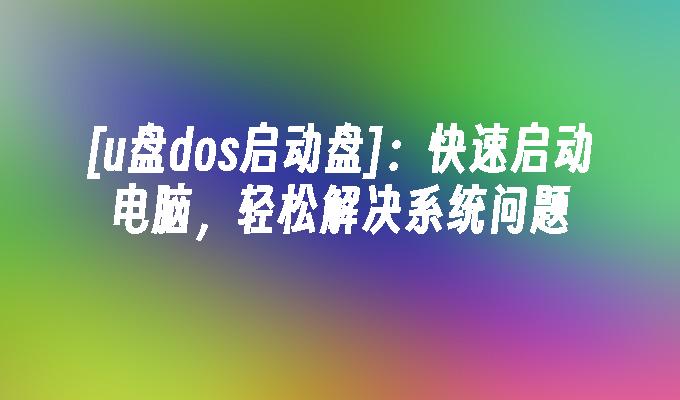 [u盘dos启动盘]：快速启动电脑，轻松解决系统问题